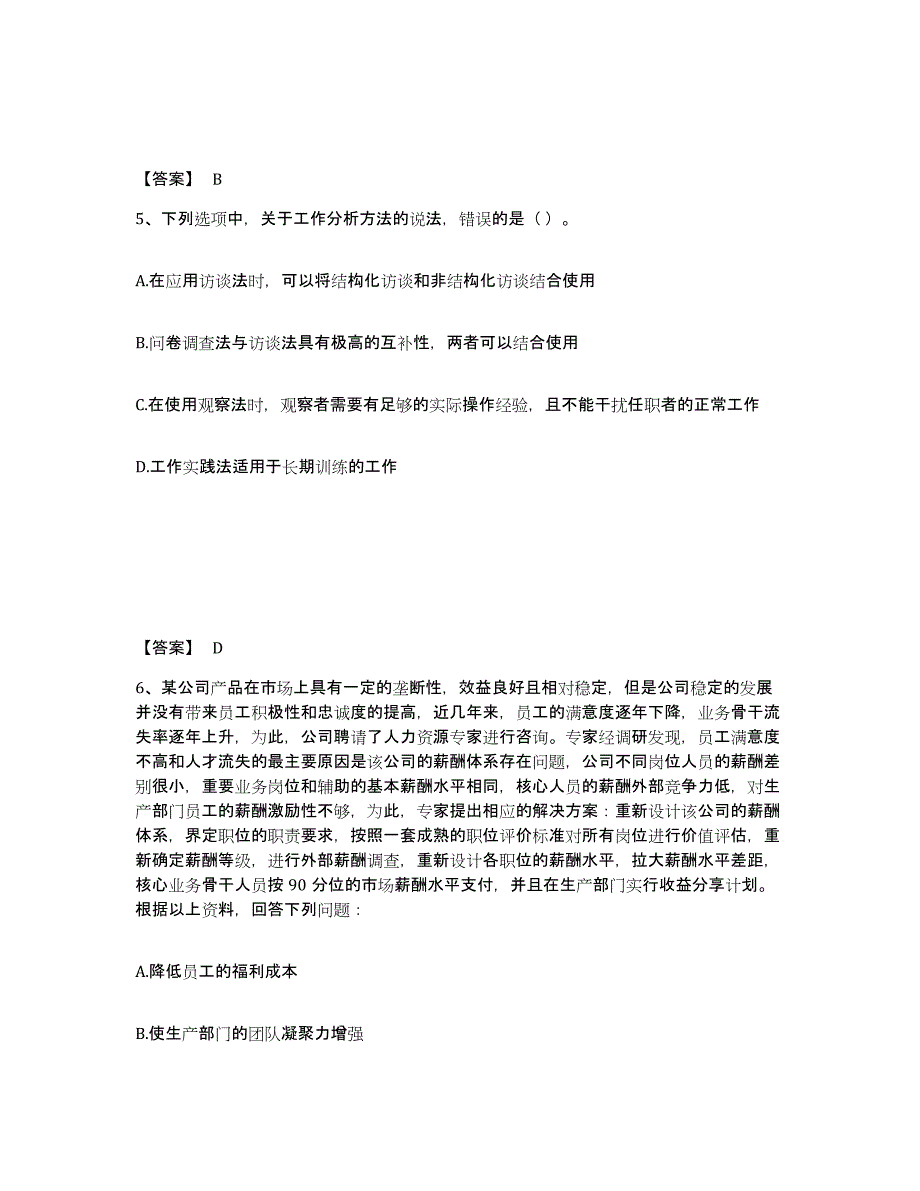 【答案】 B

5、下列选项中，关于工作分析方法的说法，错误的是（）。

A.在应用访谈法时，可以将结构化访谈和非结构化访谈结合使用

B.问卷调查法与访谈法具有极高的互补性，两者可以结合使用

C.在使用观察法时，观察者需要有足够的实际操作经验，且不能干扰任职者的正常工作

D.工作实践法适用于长期训练的工作

【答案】 D

6、某公司产品在市场上具有一定的垄断性，效益良好且相对稳定，但是公司稳定的发展并没有带来员工积极性和忠诚度的提高，近几年来，员工的满意度逐年下降，业务骨干流失率逐年上升，为此，公司聘请了人力资源专家进行咨询。专家经调研发现，员工满意度不高和人才流失的最主要原因是该公司的薪酬体系存在问题，公司不同岗位人员的薪酬差别很小，重要业务岗位和辅助的基本薪酬水平相同，核心人员的薪酬外部竞争力低，对生产部门员工的薪酬激励性不够，为此，专家提出相应的解决方案：重新设计该公司的薪酬体系，界定职位的职责要求，按照一套成熟的职位评价标准对所有岗位进行价值评估，重新确定薪酬等级，进行外部薪酬调查，重新设计各职位的薪酬水平，拉大薪酬水平差距，核心业务骨干人员按 90 分位的市场薪酬水平支付，并且在生产部门实行收益分享计划。根据以上资料，回答下列问题：

A.降低员工的福利成本

B.使生产部门的团队凝聚力增强